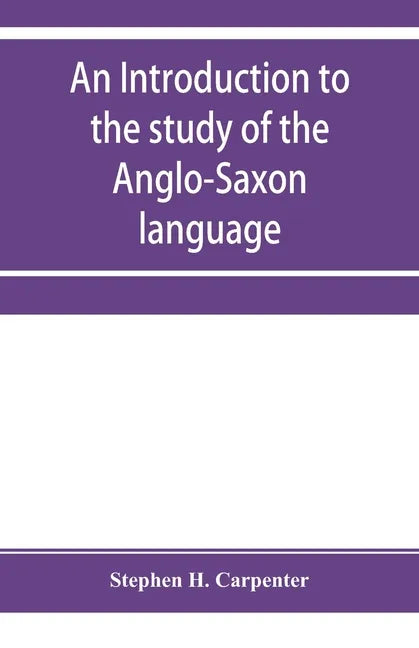 An Introduction to the study of the Anglo-Saxon language

Stephen H. Carpenter